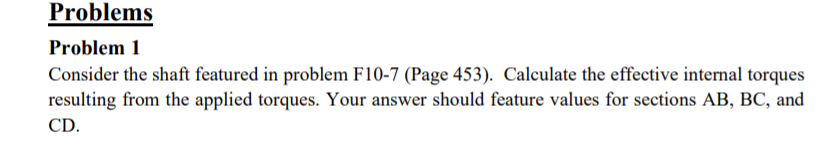 Problems

Problem 1

Consider the shaft featured in problem F10-7 (Page 453). Calculate the effective internal torques resulting from the applied torques. Your answer should feature values for sections AB, BC, and CD.